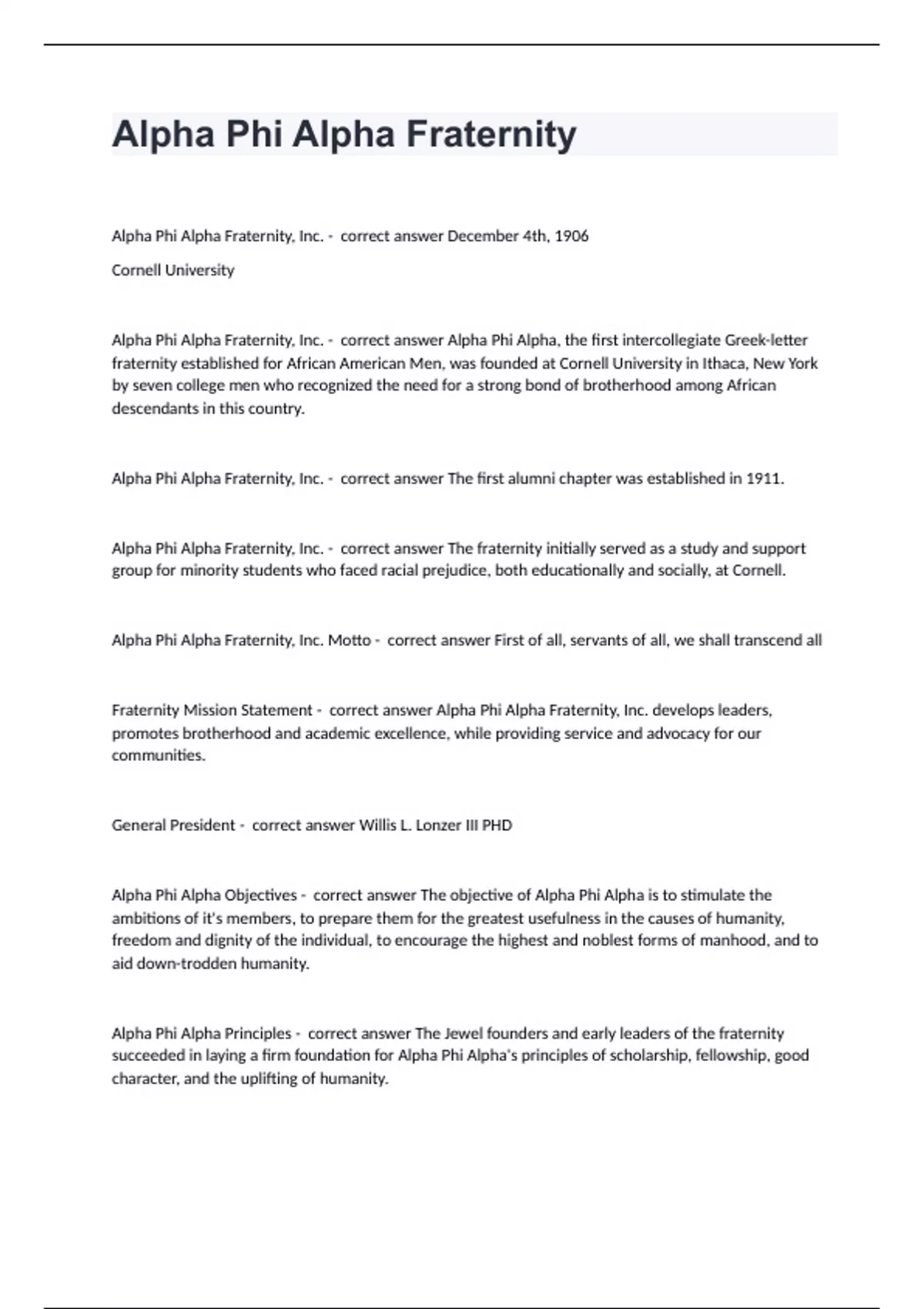 Alpha Phi Alpha Fraternity

Alpha Phi Alpha Fraternity, Inc. - correct answer December 4th, 1906

Cornell University

Alpha Phi Alpha Fraternity, Inc. - correct answer Alpha Phi Alpha, the first intercollegiate Greek-letter fraternity established for African American Men, was founded at Cornell University in Ithaca, New York by seven college men who recognized the need for a strong bond of brotherhood among African descendants in this country.

Alpha Phi Alpha Fraternity, Inc. - correct answer The first alumni chapter was established in 1911.

Alpha Phi Alpha Fraternity, Inc. - correct answer The fraternity initially served as a study and support group for minority students who faced racial prejudice, both educationally and socially, at Cornell.

Alpha Phi Alpha Fraternity, Inc. Motto - correct answer First of all, servants of all, we shall transcend all

Fraternity Mission Statement - correct answer Alpha Phi Alpha Fraternity, Inc. develops leaders, promotes brotherhood and academic excellence, while providing service and advocacy for our communities.

General President - correct answer Willis L. Lonzer III PHD

Alpha Phi Alpha Objectives - correct answer The objective of Alpha Phi Alpha is to stimulate the ambitions of it's members, to prepare them for the greatest usefulness in the causes of humanity, freedom and dignity of the individual, to encourage the highest and noblest forms of manhood, and to aid down-trodden humanity.

Alpha Phi Alpha Principles - correct answer The Jewel founders and early leaders of the fraternity succeeded in laying a firm foundation for Alpha Phi Alpha's principles of scholarship, fellowship, good character, and the uplifting of humanity.